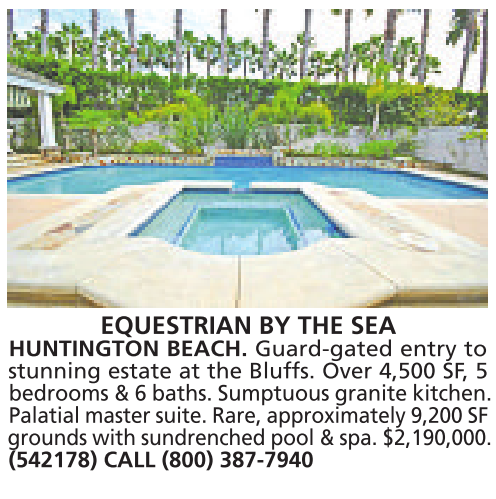 EQUESTRIAN BY THE SEA

HUNTINGTON BEACH. Guard-gated entry to stunning estate at the Bluffs. Over 4,500 SF, 5 bedrooms & 6 baths. Sumptuous granite kitchen. Palatial master suite. Rare, approximately 9,200 SF grounds with sundrenched pool & spa. $2,190,000. (542178) CALL (800) 387-7940